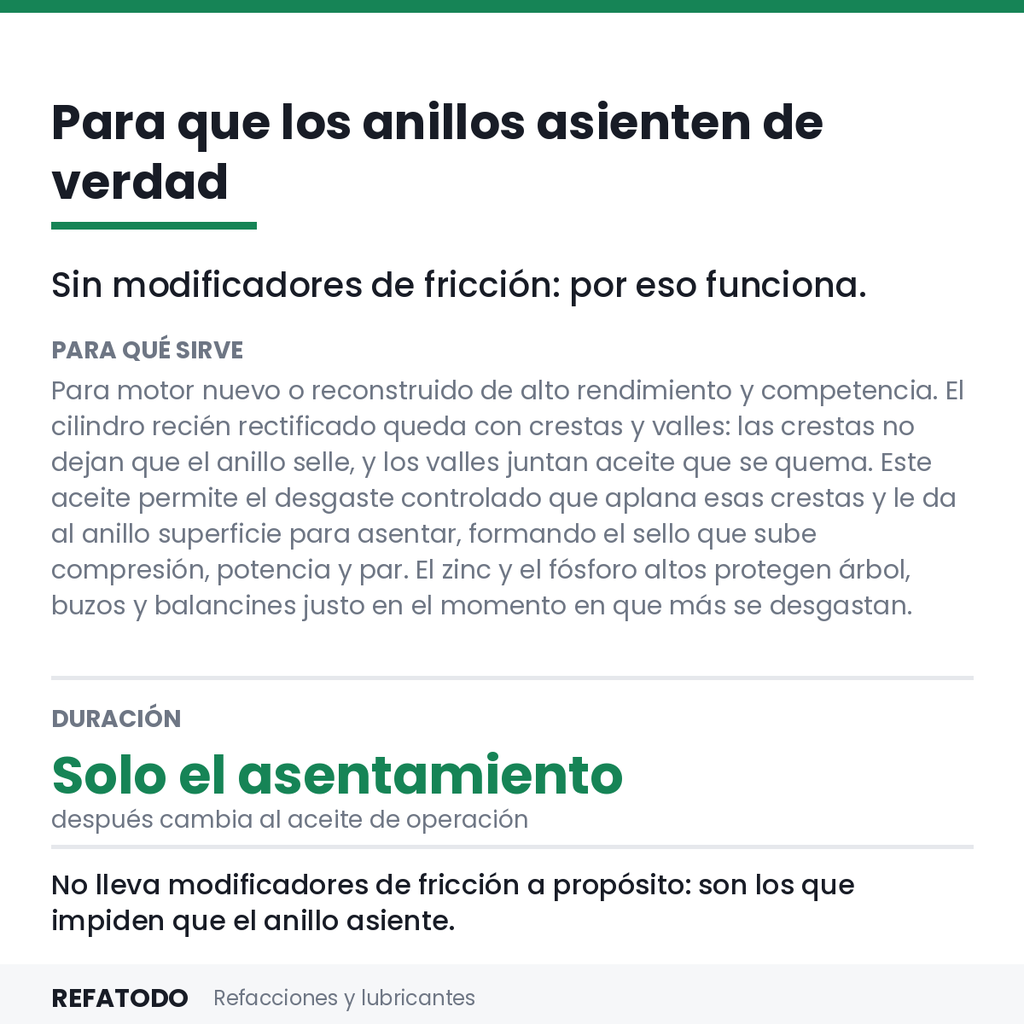 Para que los anillos asienten de verdad

Sin modificadores de fricción: por eso funciona.

PARA QUÉ SIRVE

Para motor nuevo o reconstruido de alto rendimiento y competencia. El cilindro recién rectificado queda con crestas y valles: las crestas no dejan que el anillo selle, y los valles juntan aceite que se quema. Este aceite permite el desgaste controlado que aplana esas crestas y le da al anillo superficie para asentar, formando el sello que sube compresión, potencia y par. El zinc y el fósforo altos protegen árbol, buzos y balancines justo en el momento en que más se desgastan.

DURACIÓN

Solo el asentamiento

después cambia al aceite de operación

No lleva modificadores de fricción a propósito: son los que impiden que el anillo asiente.

REFATODO Refacciones y lubricantes